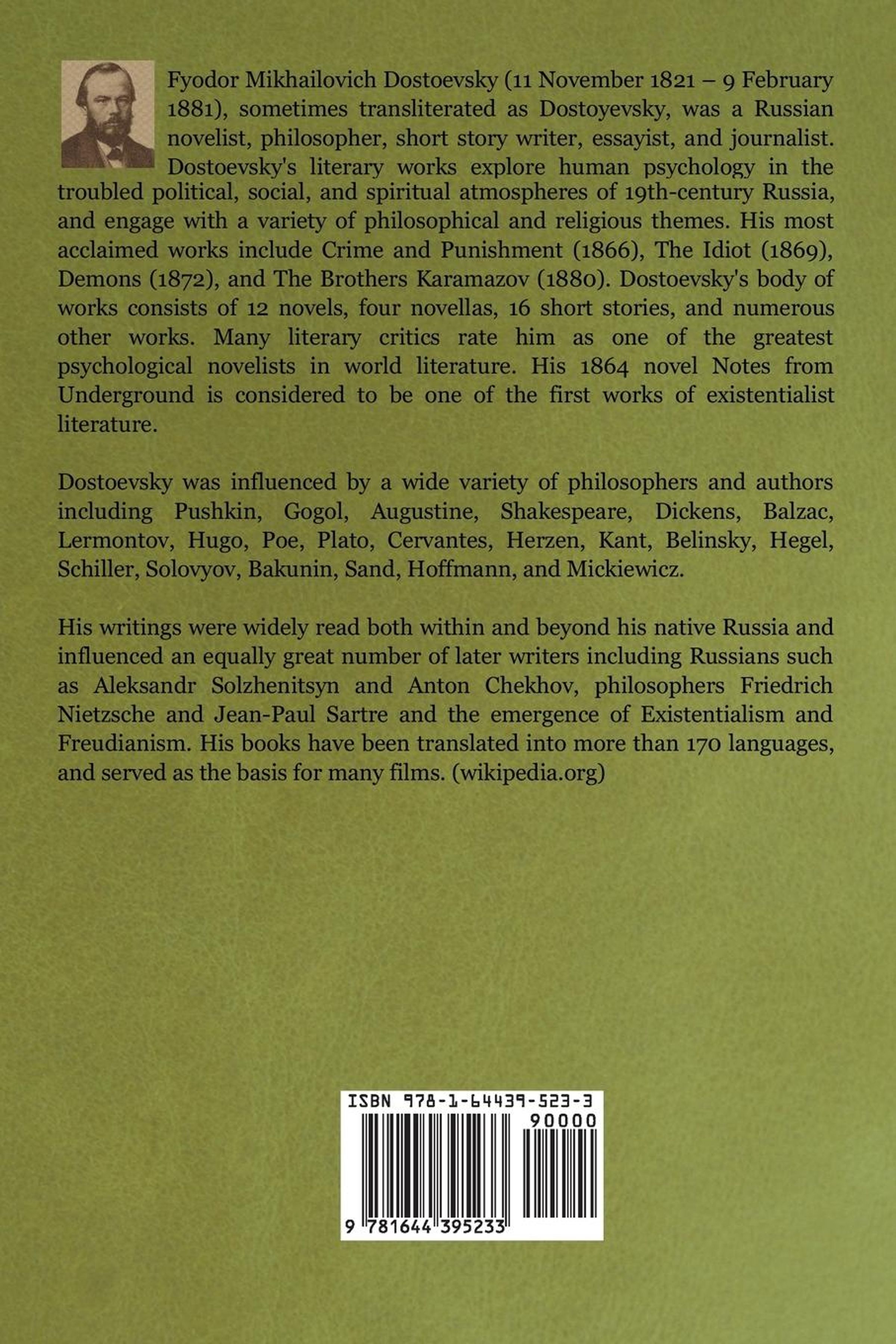 Fyodor Mikhailovich Dostoevsky (11 November 1821 – 9 February 1881), sometimes transliterated as Dostoyevsky, was a Russian novelist, philosopher, short story writer, essayist, and journalist. Dostoevsky's literary works explore human psychology in the troubled political, social, and spiritual atmospheres of 19th-century Russia, and engage with a variety of philosophical and religious themes. His most acclaimed works include Crime and Punishment (1866), The Idiot (1869), Demons (1872), and The Brothers Karamazov (1880). Dostoevsky's body of works consists of 12 novels, four novellas, 16 short stories, and numerous other works. Many literary critics rate him as one of the greatest psychological novelists in world literature. His 1864 novel Notes from Underground is considered to be one of the first works of existentialist literature.

Dostoevsky was influenced by a wide variety of philosophers and authors including Pushkin, Gogol, Augustine, Shakespeare, Dickens, Balzac, Lermontov, Hugo, Poe, Plato, Cervantes, Herzen, Kant, Belinsky, Hegel, Schiller, Solovyov, Bakunin, Sand, Hoffmann, and Mickiewicz.

His writings were widely read both within and beyond his native Russia and influenced an equally great number of later writers including Russians such as Aleksandr Solzhenitsyn and Anton Chekhov, philosophers Friedrich Nietzsche and Jean-Paul Sartre and the emergence of Existentialism and Freudianism. His books have been translated into more than 170 languages, and served as the basis for many films. (wikipedia.org)

ISBN 978-1-64439-523-3

90000

9 781644 395233